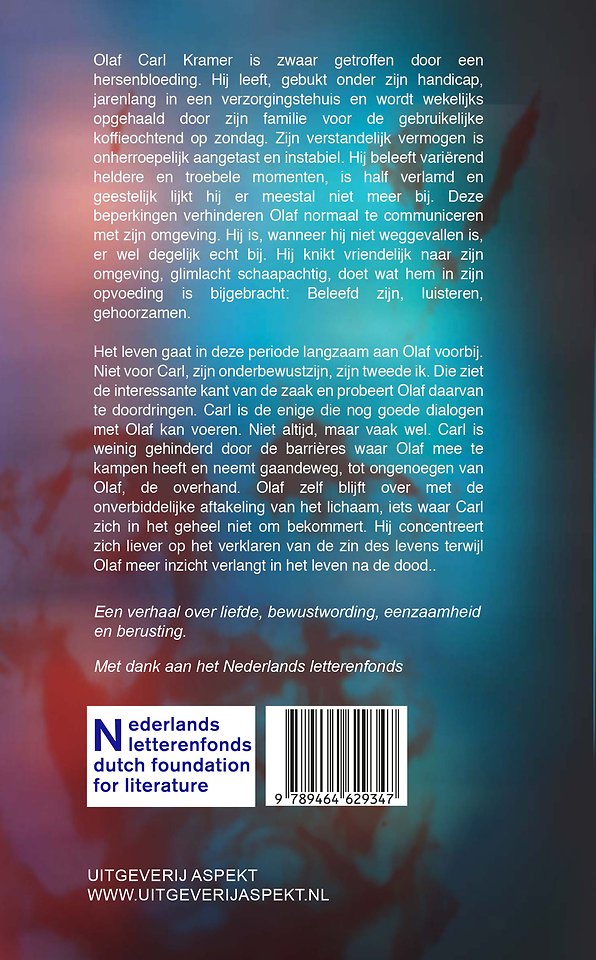 Olaf Carl Kramer is zwaar getroffen door een hersenbloeding. Hij leeft, gebukt onder zijn handicap, jarenlang in een verzorgingstehuis en wordt wekelijks opgehaald door zijn familie voor de gebruikelijke koffieochtend op zondag. Zijn verstandelijk vermogen is onherroepelijk aangetast en instabiel. Hij beleeft variërend heldere en troebele momenten, is half verlamd en geestelijk lijkt hij er meestal niet meer bij. Deze beperkingen verhinderen Olaf normaal te communiceren met zijn omgeving. Hij is, wanneer hij niet weggevallen is, er wel degelijk echt bij. Hij knikt vriendelijk naar zijn omgeving, glimlacht schaapachtig, doet wat hem in zijn opvoeding is bijgebracht: Beleefd zijn, luisteren, gehoorzamen.

Het leven gaat in deze periode langzaam aan Olaf voorbij. Niet voor Carl, zijn onderbewustzijn, zijn tweede ik. Die ziet de interessante kant van de zaak en probeert Olaf daarvan te doordringen. Carl is de enige die nog goede dialogen met Olaf kan voeren. Niet altijd, maar vaak wel. Carl is weinig gehinderd door de barrières waar Olaf mee te kampen heeft en neemt gaandeweg, tot ongenoegen van Olaf, de overhand. Olaf zelf blijft over met de onverbiddelijke aftakeling van het lichaam, iets waar Carl zich in het geheel niet om bekommert. Hij concentreert zich liever op het verklaren van de zin des levens terwijl Olaf meer inzicht verlangt in het leven na de dood..

Een verhaal over liefde, bewustwording, eenzaamheid en berusting.

Met dank aan het Nederlands letterenfonds

Nederlands letterenfonds dutch foundation for literature

9 789464 629347

UITGEVERIJ ASPEKT
WWW.UITGEVERIJASPEKT.NL